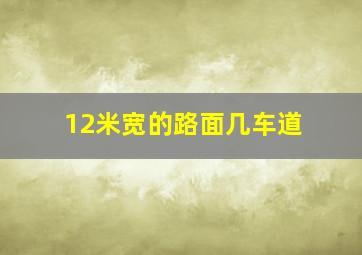 12米宽的路面几车道